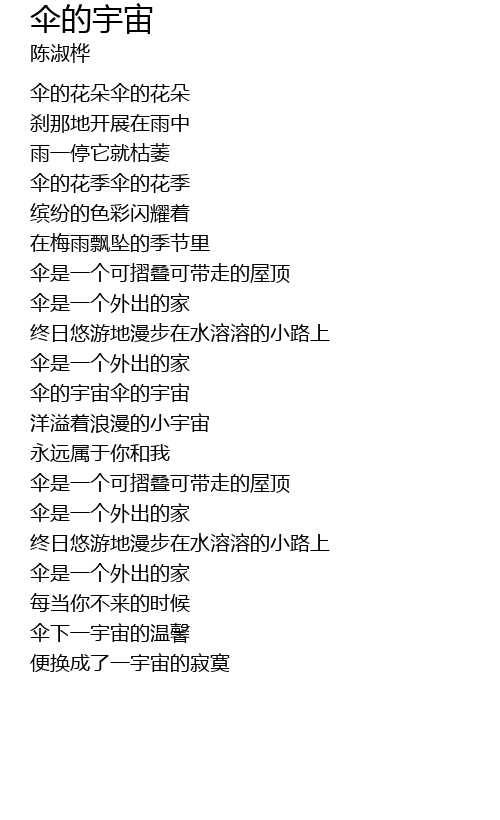 伞的宇宙
陈淑桦

伞的花朵伞的花朵
刹那地开展在雨中
雨一停它就枯萎
伞的花季伞的花季
缤纷的色彩闪耀着
在梅雨飘坠的季节里
伞是一个可摺叠可带走的屋顶
伞是一个外出的家
终日悠游地漫步在水溶溶的小路上
伞是一个外出的家
伞的宇宙伞的宇宙
洋溢着浪漫的小宇宙
永远属于你和我
伞是一个可摺叠可带走的屋顶
伞是一个外出的家
终日悠游地漫步在水溶溶的小路上
伞是一个外出的家
每当你不来的时候
伞下一宇宙的温馨
便换成了一宇宙的寂寞